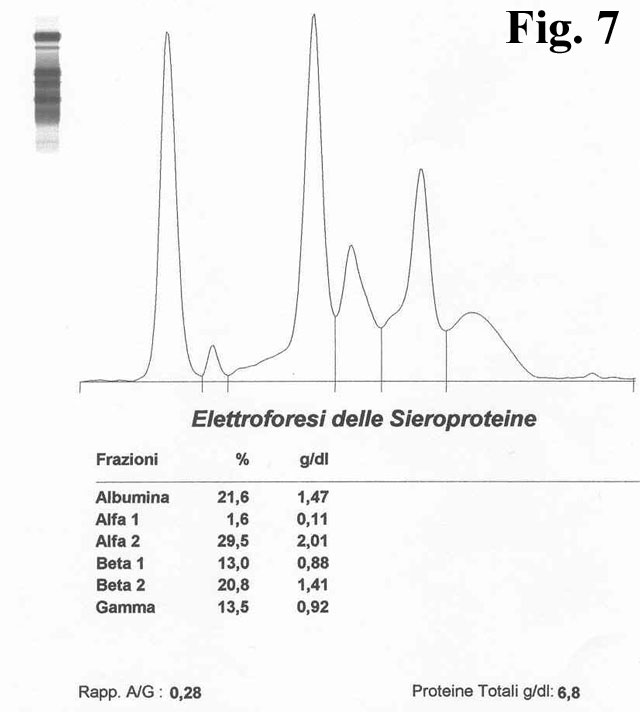 Fig. 7

Elettroforesi delle Sieroproteine

| Frazioni | % | g/dl |
|---|---|---|
| Albumina | 21,6 | 1,47 |
| Alfa 1 | 1,6 | 0,11 |
| Alfa 2 | 29,5 | 2,01 |
| Beta 1 | 13,0 | 0,88 |
| Beta 2 | 20,8 | 1,41 |
| Gamma | 13,5 | 0,92 |

Rapp. A/G : 0,28

Proteine Totali g/dl: 6,8